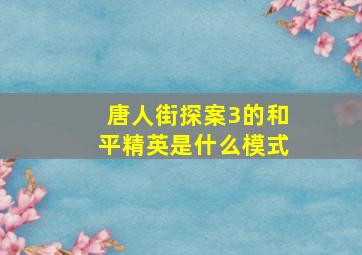 唐人街探案3的和平精英是什么模式